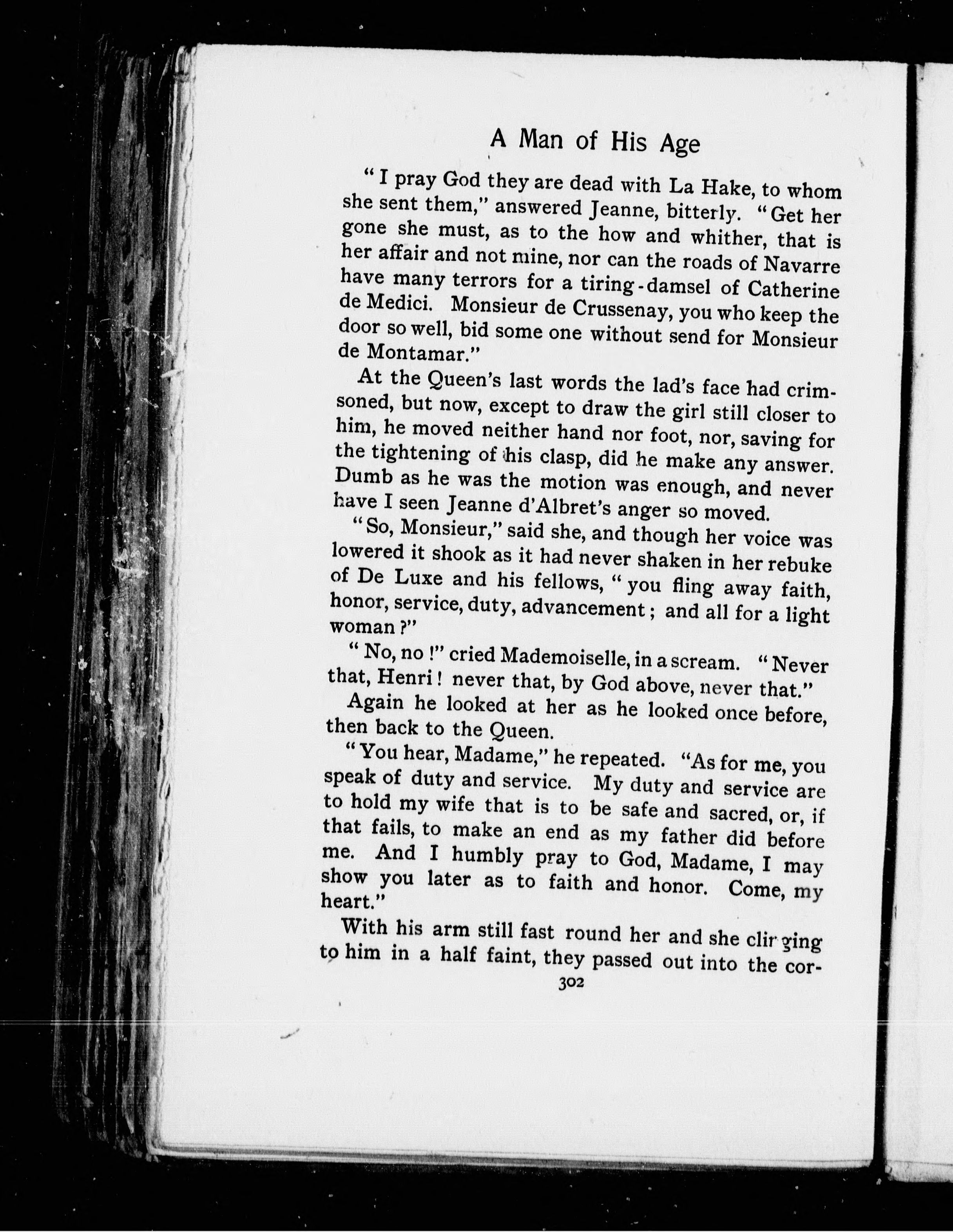 A Man of His Age

"I pray God they are dead with La Hake, to whom she sent them," answered Jeanne, bitterly. "Get her gone she must, as to the how and whither, that is her affair and not mine, nor can the roads of Navarre have many terrors for a tiring-damsel of Catherine de Medici. Monsieur de Crussenay, you who keep the door so well, bid some one without send for Monsieur de Montamar."

At the Queen's last words the lad's face had crimsoned, but now, except to draw the girl still closer to him, he moved neither hand nor foot, nor, saving for the tightening of his clasp, did he make any answer. Dumb as he was the motion was enough, and never have I seen Jeanne d'Albret's anger so moved.

"So, Monsieur," said she, and though her voice was lowered it shook as it had never shaken in her rebuke of De Luxe and his fellows, "you fling away faith, honor, service, duty, advancement; and all for a light woman?"

"No, no!" cried Mademoiselle, in a scream. "Never that, Henri! never that, by God above, never that."

Again he looked at her as he looked once before, then back to the Queen.

"You hear, Madame," he repeated. "As for me, you speak of duty and service. My duty and service are to hold my wife that is to be safe and sacred, or, if that fails, to make an end as my father did before me. And I humbly pray to God, Madame, I may show you later as to faith and honor. Come, my heart."

With his arm still fast round her and she clinging to him in a half faint, they passed out into the cor-

302